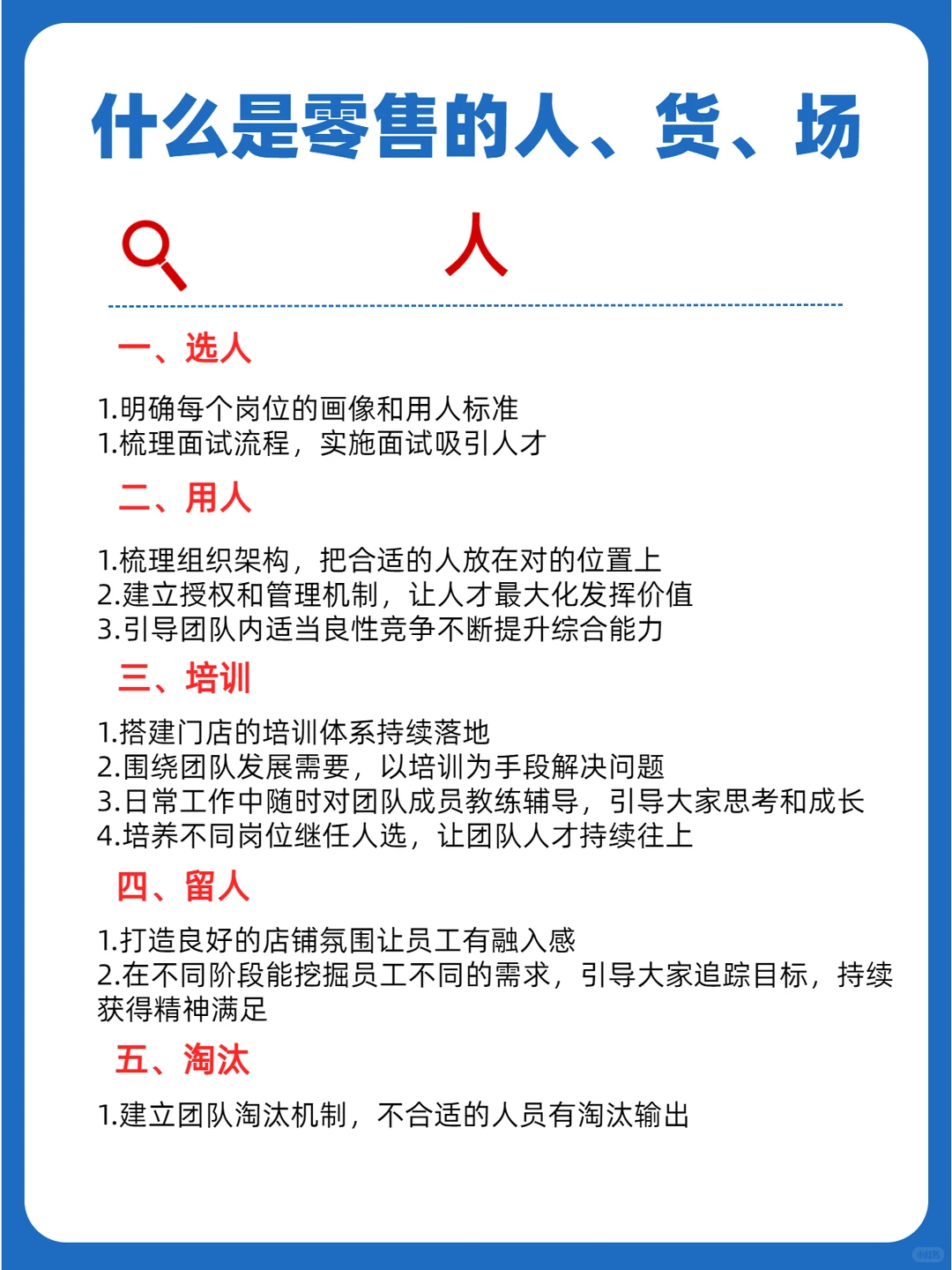 什么是零售的人、货、场

人

一、选人

1.明确每个岗位的画像和用人标准
1.梳理面试流程，实施面试吸引人才

二、用人

1.梳理组织架构，把合适的人放在对的位置上
2.建立授权和管理机制，让人才最大化发挥价值
3.引导团队内适当良性竞争不断提升综合能力

三、培训

1.搭建门店的培训体系持续落地
2.围绕团队发展需要，以培训为手段解决问题
3.日常工作中随时对团队成员教练辅导，引导大家思考和成长
4.培养不同岗位继任人选，让团队人才持续往上

四、留人

1.打造良好的店铺氛围让员工有融入感
2.在不同阶段能挖掘员工不同的需求，引导大家追踪目标，持续获得精神满足

五、淘汰

1.建立团队淘汰机制，不合适的人员有淘汰输出